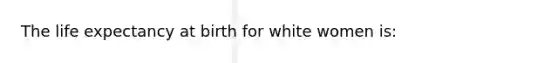 The life expectancy at birth for white women is: